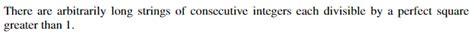 There are arbitrarily long strings of consecutive integers each divisible by a perfect square greater than 1.